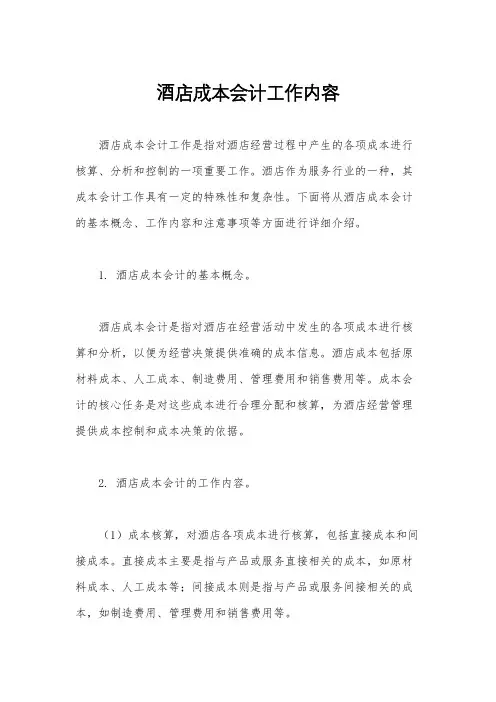 酒店成本会计工作内容

酒店成本会计工作是指对酒店经营过程中产生的各项成本进行核算、分析和控制的一项重要工作。酒店作为服务行业的一种，其成本会计工作具有一定的特殊性和复杂性。下面将从酒店成本会计的基本概念、工作内容和注意事项等方面进行详细介绍。

1. 酒店成本会计的基本概念。

酒店成本会计是指对酒店在经营活动中发生的各项成本进行核算和分析，以便为经营决策提供准确的成本信息。酒店成本包括原材料成本、人工成本、制造费用、管理费用和销售费用等。成本会计的核心任务是对这些成本进行合理分配和核算，为酒店经营管理提供成本控制和成本决策的依据。

2. 酒店成本会计的工作内容。

（1）成本核算，对酒店各项成本进行核算，包括直接成本和间接成本。直接成本主要是指与产品或服务直接相关的成本，如原材料成本、人工成本等；间接成本则是指与产品或服务间接相关的成本，如制造费用、管理费用和销售费用等。